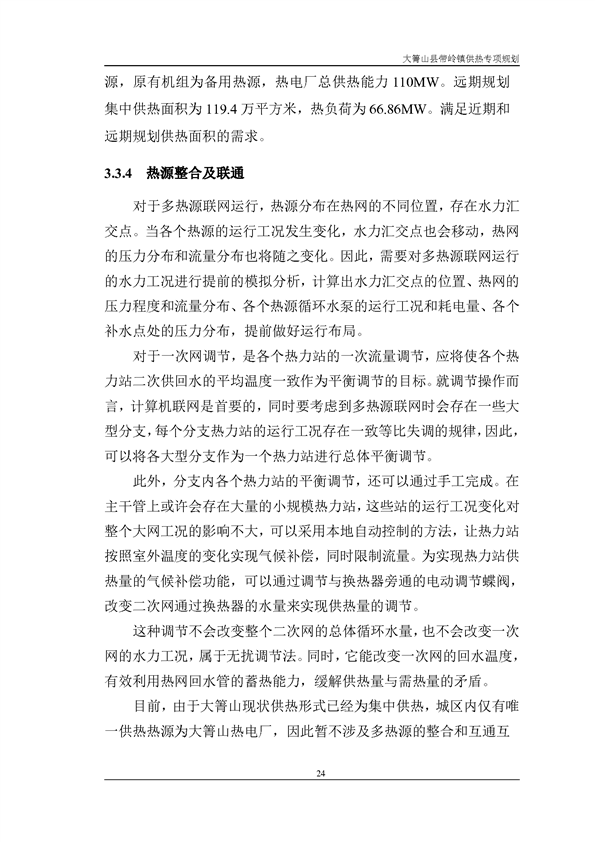 大箐山县带岭镇供热专项规划

源，原有机组为备用热源，热电厂总供热能力 110MW。远期规划集中供热面积为 119.4 万平方米，热负荷为 66.86MW。满足近期和远期规划供热面积的需求。

3.3.4 热源整合及联通

对于多热源联网运行，热源分布在热网的不同位置，存在水力汇交点。当各个热源的运行工况发生变化，水力汇交点也会移动，热网的压力分布和流量分布也将随之变化。因此，需要对多热源联网运行的水力工况进行提前的模拟分析，计算出水力汇交点的位置、热网的压力程度和流量分布、各个热源循环水泵的运行工况和耗电量、各个补水点处的压力分布，提前做好运行布局。

对于一次网调节，是各个热力站的一次流量调节，应将使各个热力站二次供回水的平均温度一致作为平衡调节的目标。就调节操作而言，计算机联网是首要的，同时要考虑到多热源联网时会存在一些大型分支，每个分支热力站的运行工况存在一致等比失调的规律，因此，可以将各大型分支作为一个热力站进行总体平衡调节。

此外，分支内各个热力站的平衡调节，还可以通过手工完成。在主干管上或许会存在大量的小规模热力站，这些站的运行工况变化对整个大网工况的影响不大，可以采用本地自动控制的方法，让热力站按照室外温度的变化实现气候补偿，同时限制流量。为实现热力站供热量的气候补偿功能，可以通过调节与换热器旁通的电动调节蝶阀，改变二次网通过换热器的水量来实现供热量的调节。

这种调节不会改变整个二次网的总体循环水量，也不会改变一次网的水力工况，属于无扰调节法。同时，它能改变一次网的回水温度，有效利用热网回水管的蓄热能力，缓解供热量与需热量的矛盾。

目前，由于大箐山现状供热形式已经为集中供热，城区内仅有唯一供热热源为大箐山热电厂，因此暂不涉及多热源的整合和互通互

24